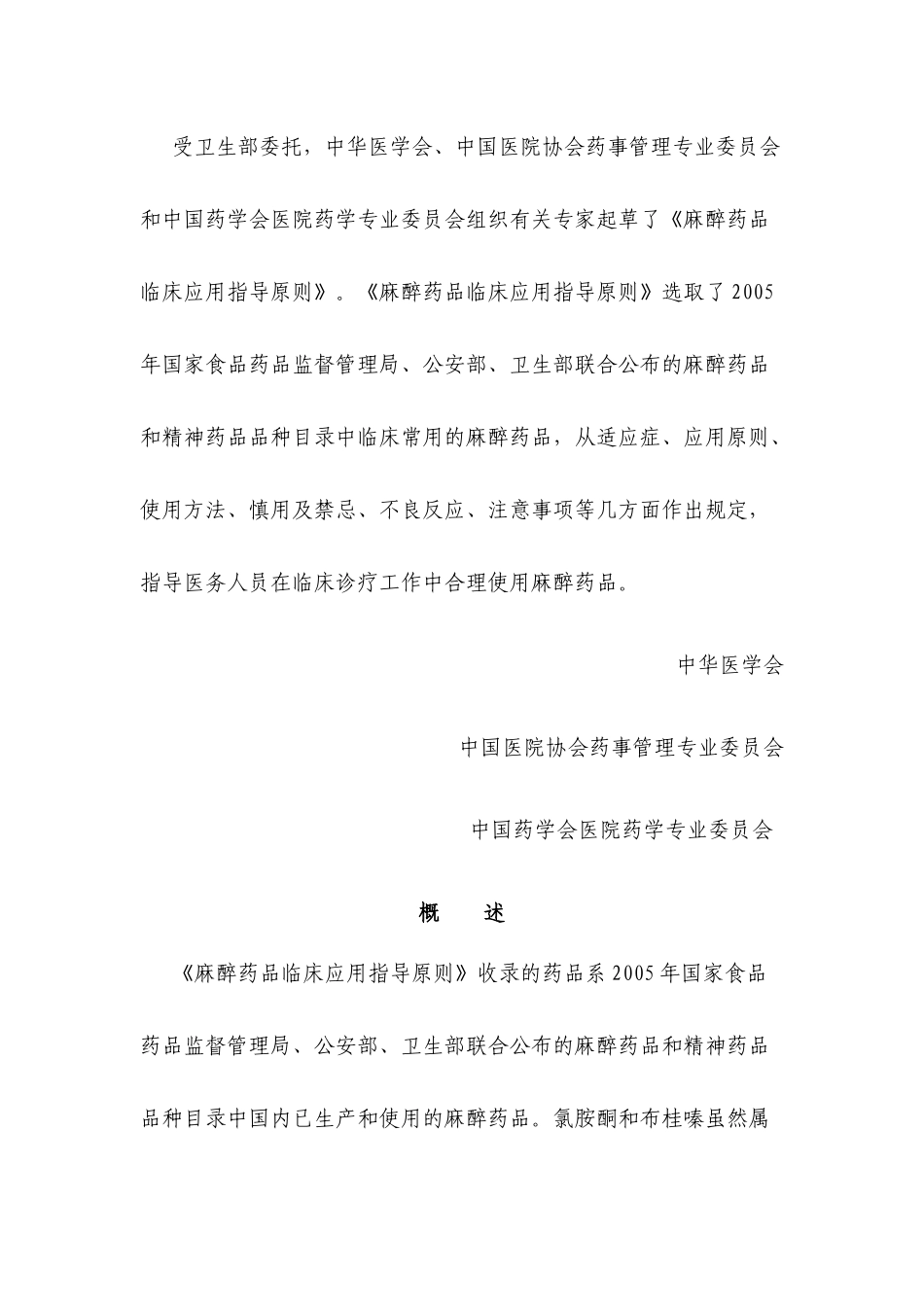 受卫生部委托，中华医学会、中国医院协会药事管理专业委员会和中国药学会医院药学专业委员会组织有关专家起草了《麻醉药品临床应用指导原则》。《麻醉药品临床应用指导原则》选取了2005年国家食品药品监督管理局、公安部、卫生部联合公布的麻醉药品和精神药品品种目录中临床常用的麻醉药品，从适应症、应用原则、使用方法、慎用及禁忌、不良反应、注意事项等几方面作出规定，指导医务人员在临床诊疗工作中合理使用麻醉药品。

中华医学会

中国医院协会药事管理专业委员会

中国药学会医院药学专业委员会

概　述

《麻醉药品临床应用指导原则》收录的药品系2005年国家食品药品监督管理局、公安部、卫生部联合公布的麻醉药品和精神药品品种目录中国内已生产和使用的麻醉药品。氯胺酮和布桂嗪虽然属